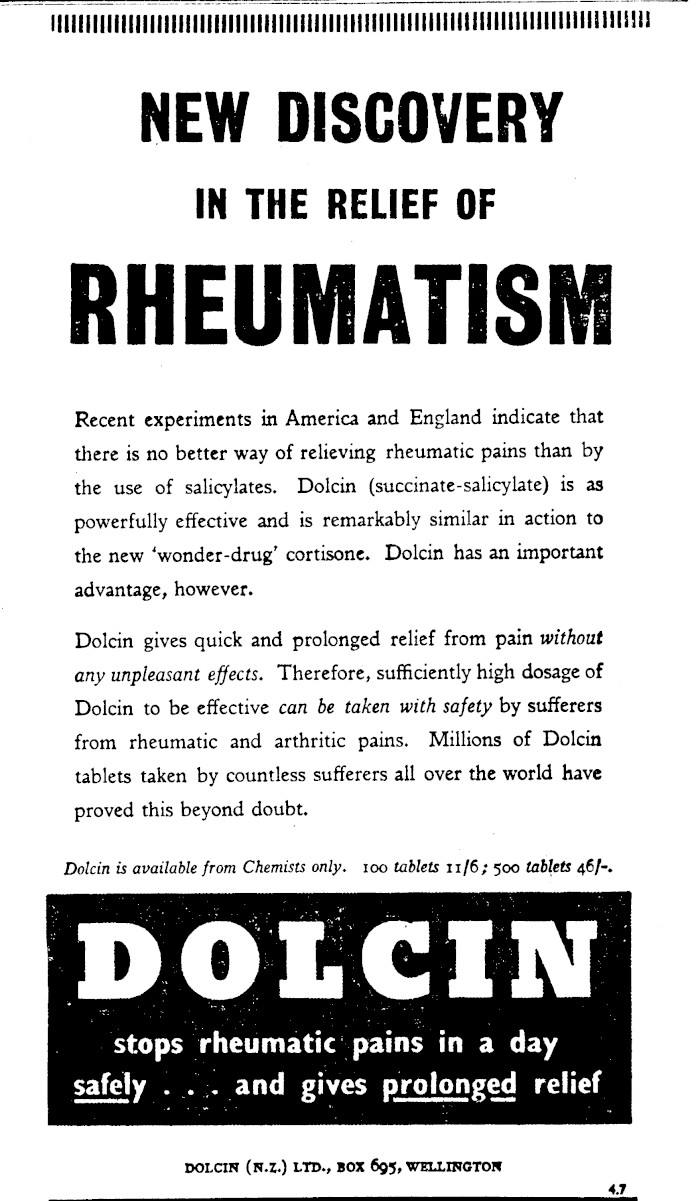 NEW DISCOVERY

IN THE RELIEF OF

RHEUMATISM

Recent experiments in America and England indicate that there is no better way of relieving rheumatic pains than by the use of salicylates. Dolcin (succinate-salicylate) is as powerfully effective and is remarkably similar in action to the new 'wonder-drug' cortisone. Dolcin has an important advantage, however.

Dolcin gives quick and prolonged relief from pain without any unpleasant effects. Therefore, sufficiently high dosage of Dolcin to be effective can be taken with safety by sufferers from rheumatic and arthritic pains. Millions of Dolcin tablets taken by countless sufferers all over the world have proved this beyond doubt.

Dolcin is available from Chemists only. 100 tablets 11/6; 500 tablets 46/-.

DOLCIN

stops rheumatic pains in a day safely . . . and gives prolonged relief

DOLCIN (N.Z.) LTD., BOX 695, WELLINGTON

4.7